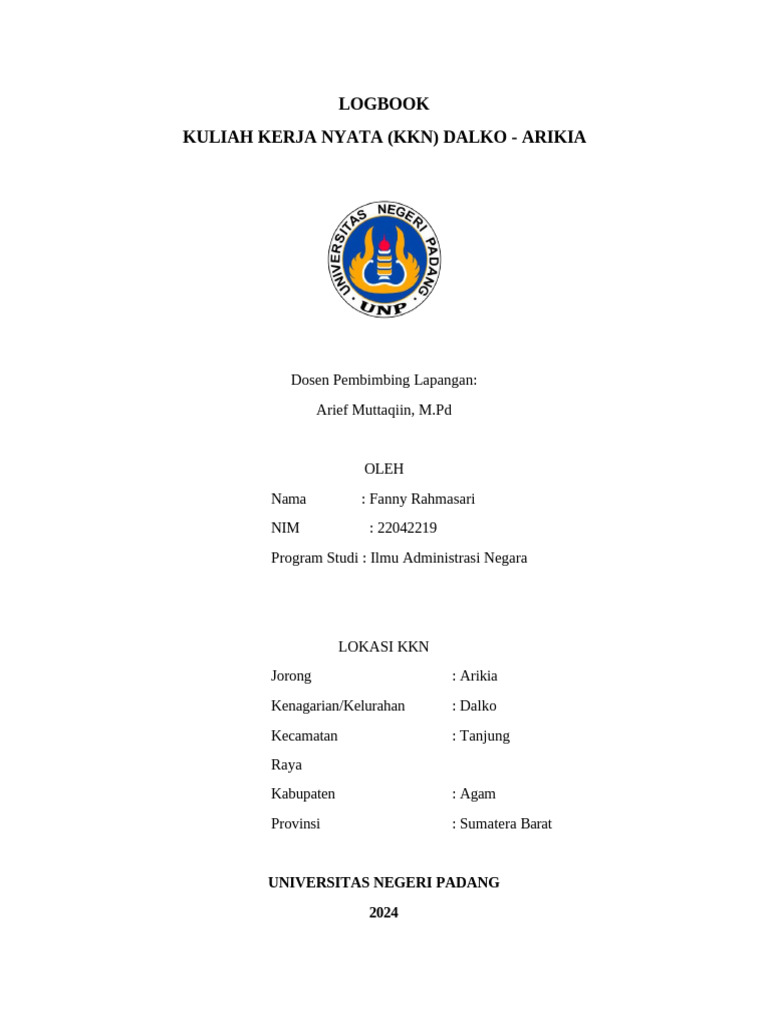 LOGBOOK

KULIAH KERJA NYATA (KKN) DALKO - ARIKIA

UNIVERSITAS NEGERI PADANG
UNP

Dosen Pembimbing Lapangan:

Arief Muttaqiin, M.Pd

OLEH

Nama : Fanny Rahmasari

NIM : 22042219

Program Studi : Ilmu Administrasi Negara

LOKASI KKN

Jorong : Arikia

Kenagarian/Kelurahan : Dalko

Kecamatan : Tanjung

Raya

Kabupaten : Agam

Provinsi : Sumatera Barat

UNIVERSITAS NEGERI PADANG

2024